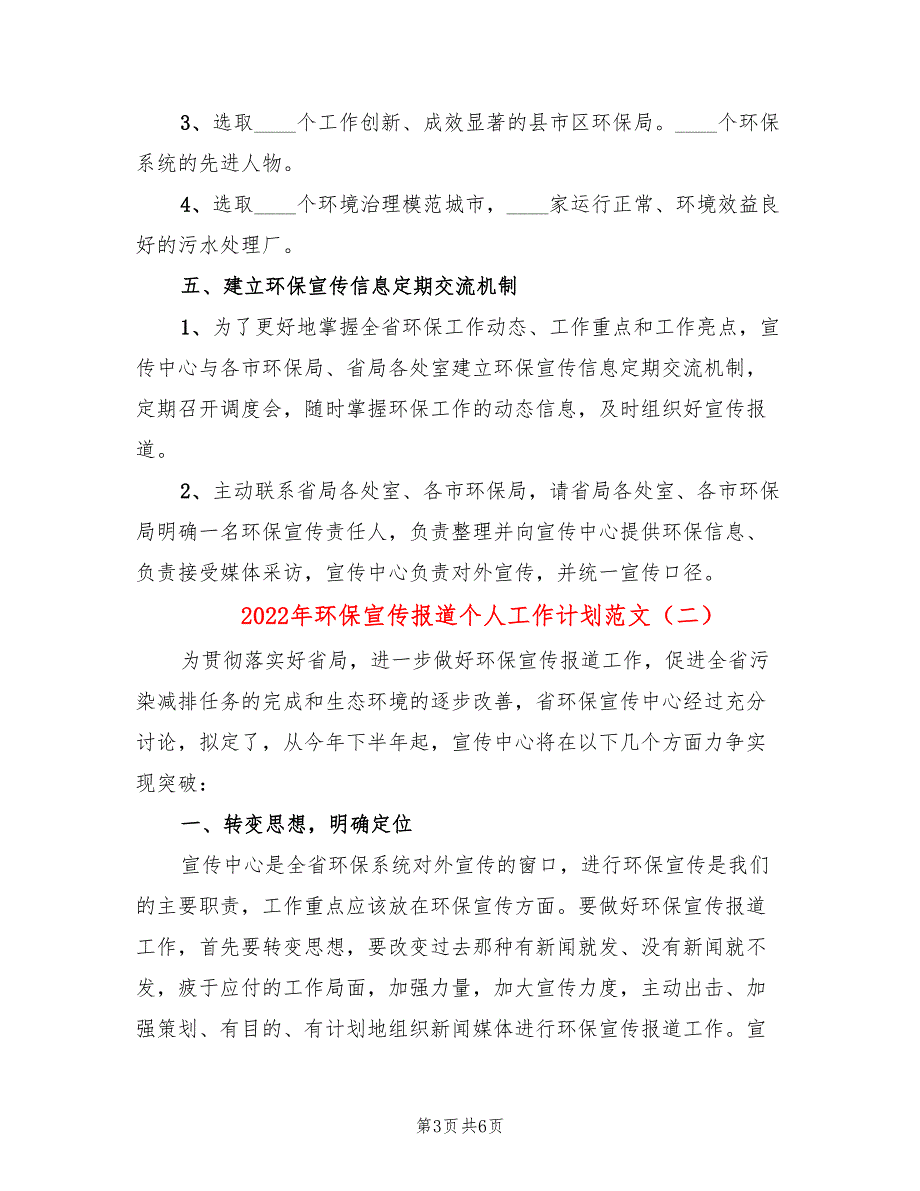 3、选取____个工作创新、成效显著的县市区环保局。____个环保系统的先进人物。

4、选取____个环境治理模范城市，____家运行正常、环境效益良好的污水处理厂。

五、建立环保宣传信息定期交流机制

1、为了更好地掌握全省环保工作动态、工作重点和工作亮点，宣传中心与各市环保局、省局各处室建立环保宣传信息定期交流机制，定期召开调度会，随时掌握环保工作的动态信息，及时组织好宣传报道。

2、主动联系省局各处室、各市环保局，请省局各处室、各市环保局明确一名环保宣传责任人，负责整理并向宣传中心提供环保信息、负责接受媒体采访，宣传中心负责对外宣传，并统一宣传口径。

2022年环保宣传报道个人工作计划范文（二）

为贯彻落实好省局，进一步做好环保宣传报道工作，促进全省污染减排任务的完成和生态环境的逐步改善，省环保宣传中心经过充分讨论，拟定了，从今年下半年起，宣传中心将在以下几个方面力争实现突破：

一、转变思想，明确定位

宣传中心是全省环保系统对外宣传的窗口，进行环保宣传是我们的主要职责，工作重点应该放在环保宣传方面。要做好环保宣传报道工作，首先要转变思想，要改变过去那种有新闻就发、没有新闻就不发，疲于应付的工作局面，加强力量，加大宣传力度，主动出击、加强策划、有目的、有计划地组织新闻媒体进行环保宣传报道工作。宣

第3页 共6页